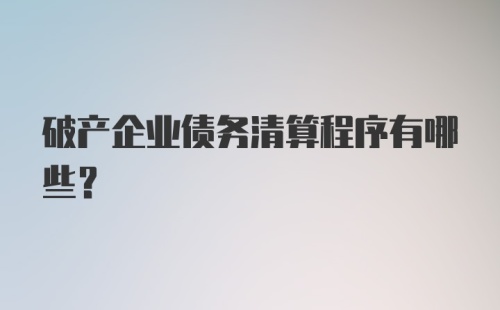 破产企业债务清算程序有哪些？